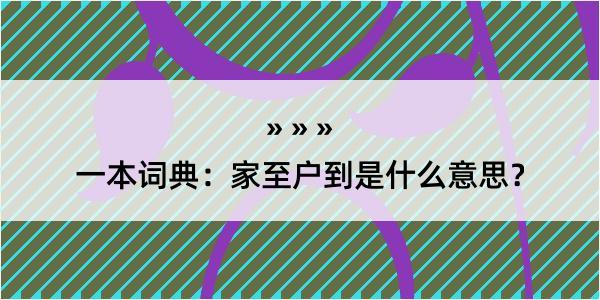 » » »

一本词典：家至户到是什么意思？